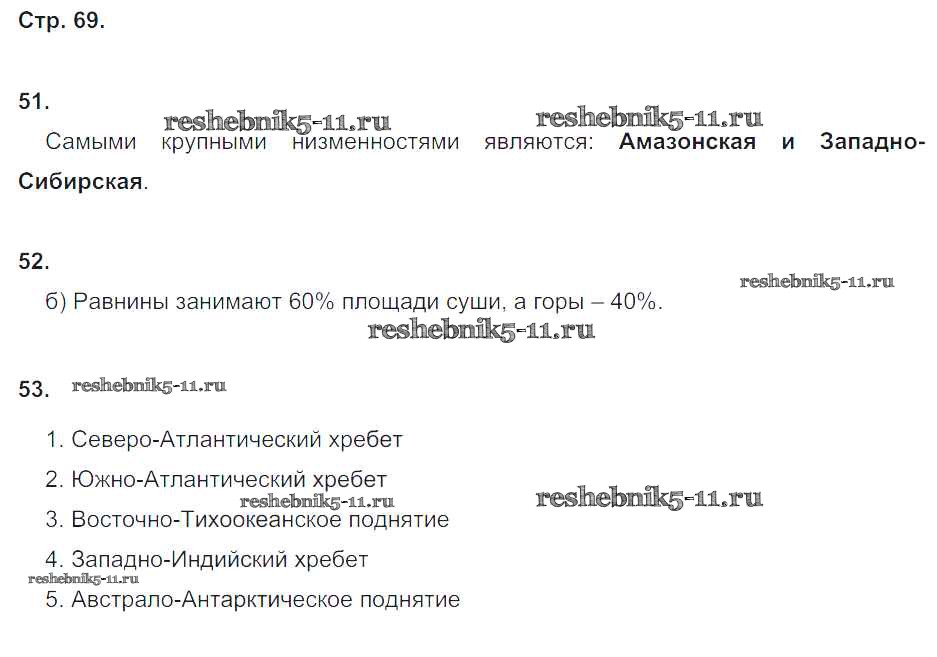 Стр. 69.

51.

Самыми крупными низменностями являются: Амазонская и Западно-Сибирская.

52.

б) Равнины занимают 60% площади суши, а горы – 40%.

53.

1. Северо-Атлантический хребет

2. Южно-Атлантический хребет

3. Восточно-Тихоокеанское поднятие

4. Западно-Индийский хребет

5. Австрало-Антарктическое поднятие

reshebnik5-11.ru